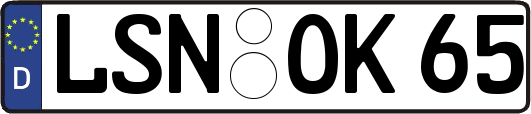 D LSN OK 65